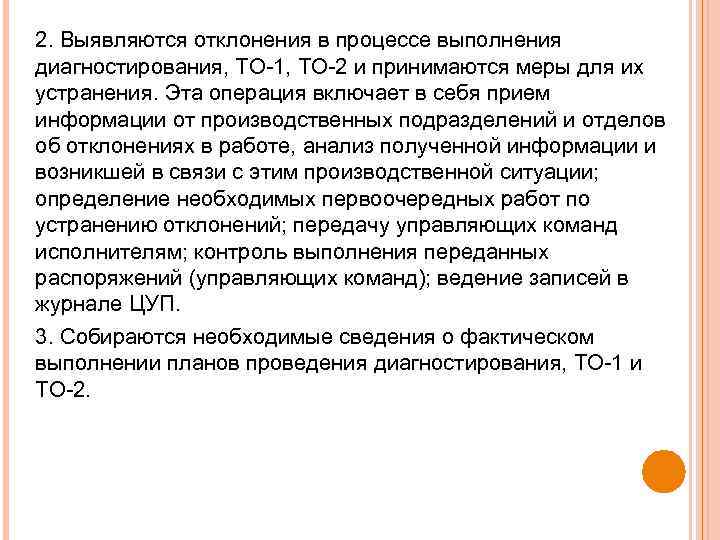 2. Выявляются отклонения в процессе выполнения диагностирования, ТО-1, ТО-2 и принимаются меры для их устранения. Эта операция включает в себя прием информации от производственных подразделений и отделов об отклонениях в работе, анализ полученной информации и возникшей в связи с этим производственной ситуации; определение необходимых первоочередных работ по устранению отклонений; передачу управляющих команд исполнителям; контроль выполнения переданных распоряжений (управляющих команд); ведение записей в журнале ЦУП.

3. Собираются необходимые сведения о фактическом выполнении планов проведения диагностирования, ТО-1 и ТО-2.